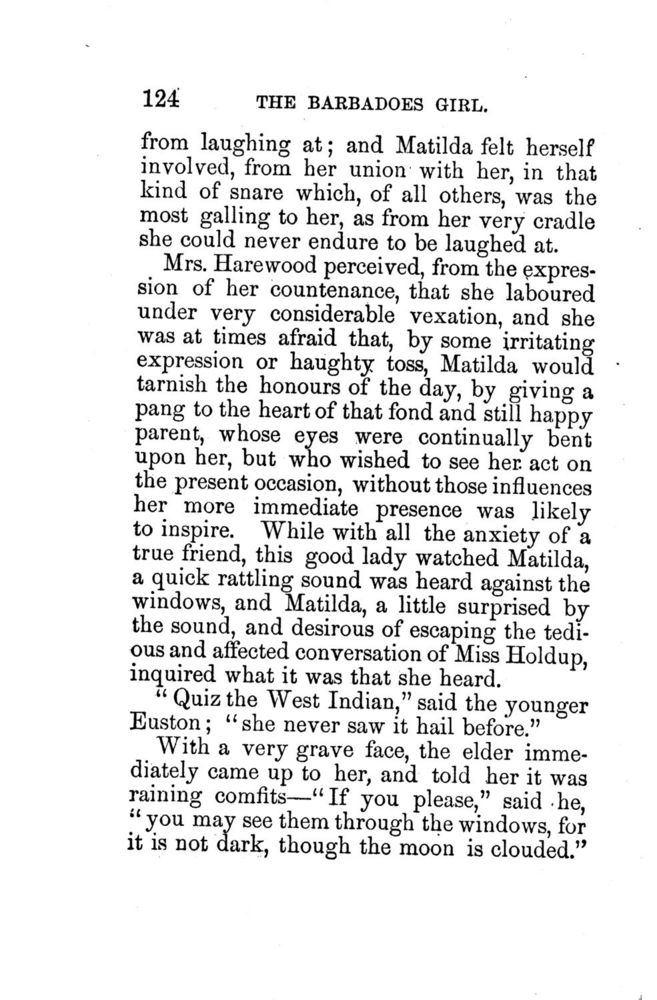 124 THE BARBADOES GIRL.

from laughing at; and Matilda felt herself involved, from her union with her, in that kind of snare which, of all others, was the most galling to her, as from her very cradle she could never endure to be laughed at.

Mrs. Harewood perceived, from the expression of her countenance, that she laboured under very considerable vexation, and she was at times afraid that, by some irritating expression or haughty toss, Matilda would tarnish the honours of the day, by giving a pang to the heart of that fond and still happy parent, whose eyes were continually bent upon her, but who wished to see her act on the present occasion, without those influences her more immediate presence was likely to inspire. While with all the anxiety of a true friend, this good lady watched Matilda, a quick rattling sound was heard against the windows, and Matilda, a little surprised by the sound, and desirous of escaping the tedious and affected conversation of Miss Holdup, inquired what it was that she heard.

"Quiz the West Indian," said the younger Euston; "she never saw it hail before."

With a very grave face, the elder immediately came up to her, and told her it was raining comfits—"If you please," said he, "you may see them through the windows, for it is not dark, though the moon is clouded."